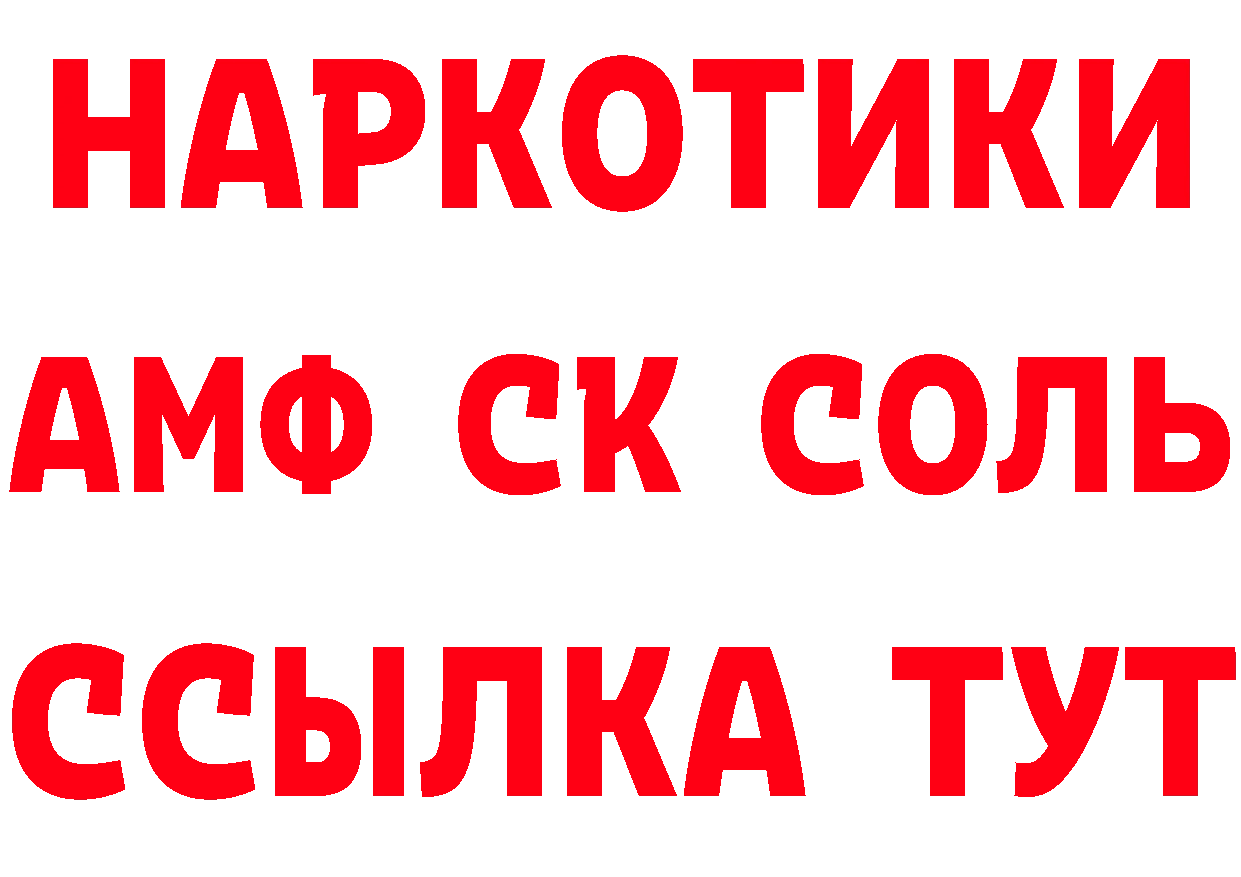 НАРКОТИКИ

АМФ СК СОЛЬ

ССЫЛКА ТУТ